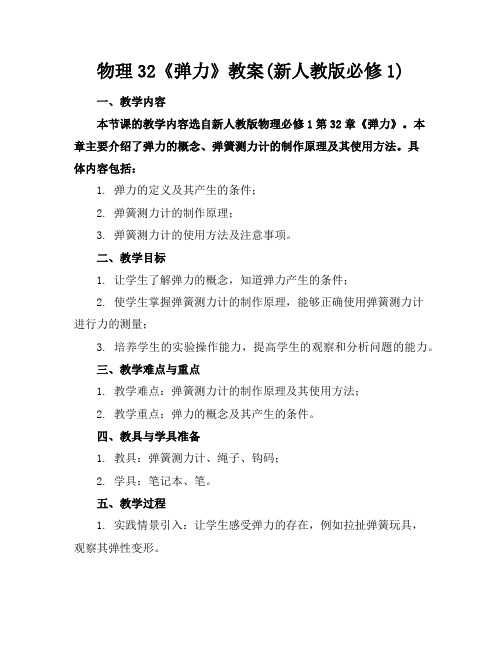 物理 32《弹力》教案(新人教版必修 1)

一、教学内容

本节课的教学内容选自新人教版物理必修 1 第 32 章《弹力》。本章主要介绍了弹力的概念、弹簧测力计的制作原理及其使用方法。具体内容包括：

1. 弹力的定义及其产生的条件；

2. 弹簧测力计的制作原理；

3. 弹簧测力计的使用方法及注意事项。

二、教学目标

1. 让学生了解弹力的概念，知道弹力产生的条件；

2. 使学生掌握弹簧测力计的制作原理，能够正确使用弹簧测力计进行力的测量；

3. 培养学生的实验操作能力，提高学生的观察和分析问题的能力。

三、教学难点与重点

1. 教学难点：弹簧测力计的制作原理及其使用方法；

2. 教学重点：弹力的概念及其产生的条件。

四、教具与学具准备

1. 教具：弹簧测力计、绳子、钩码；

2. 学具：笔记本、笔。

五、教学过程

1. 实践情景引入：让学生感受弹力的存在，例如拉扯弹簧玩具，观察其弹性变形。